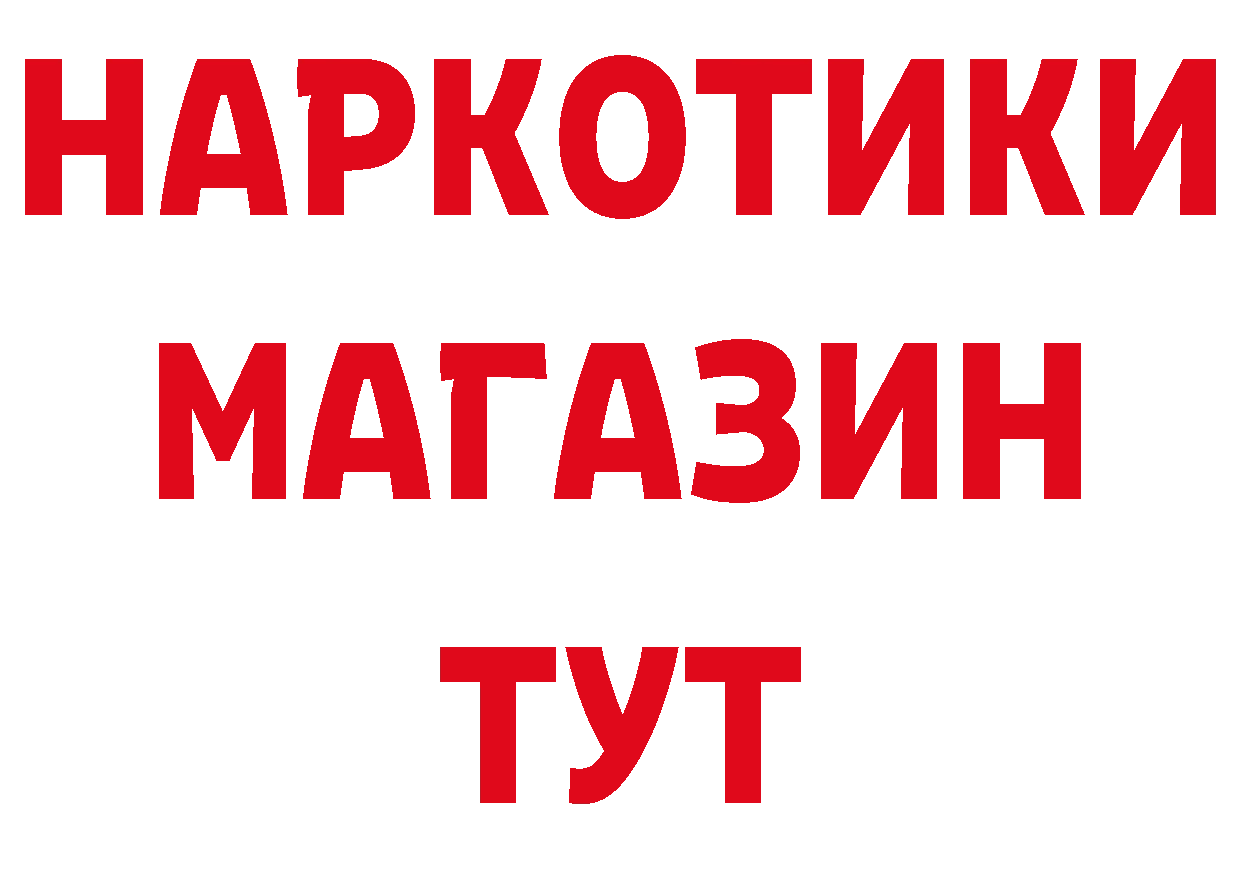 НАРКОТИКИ
МАГАЗИН
ТУТ